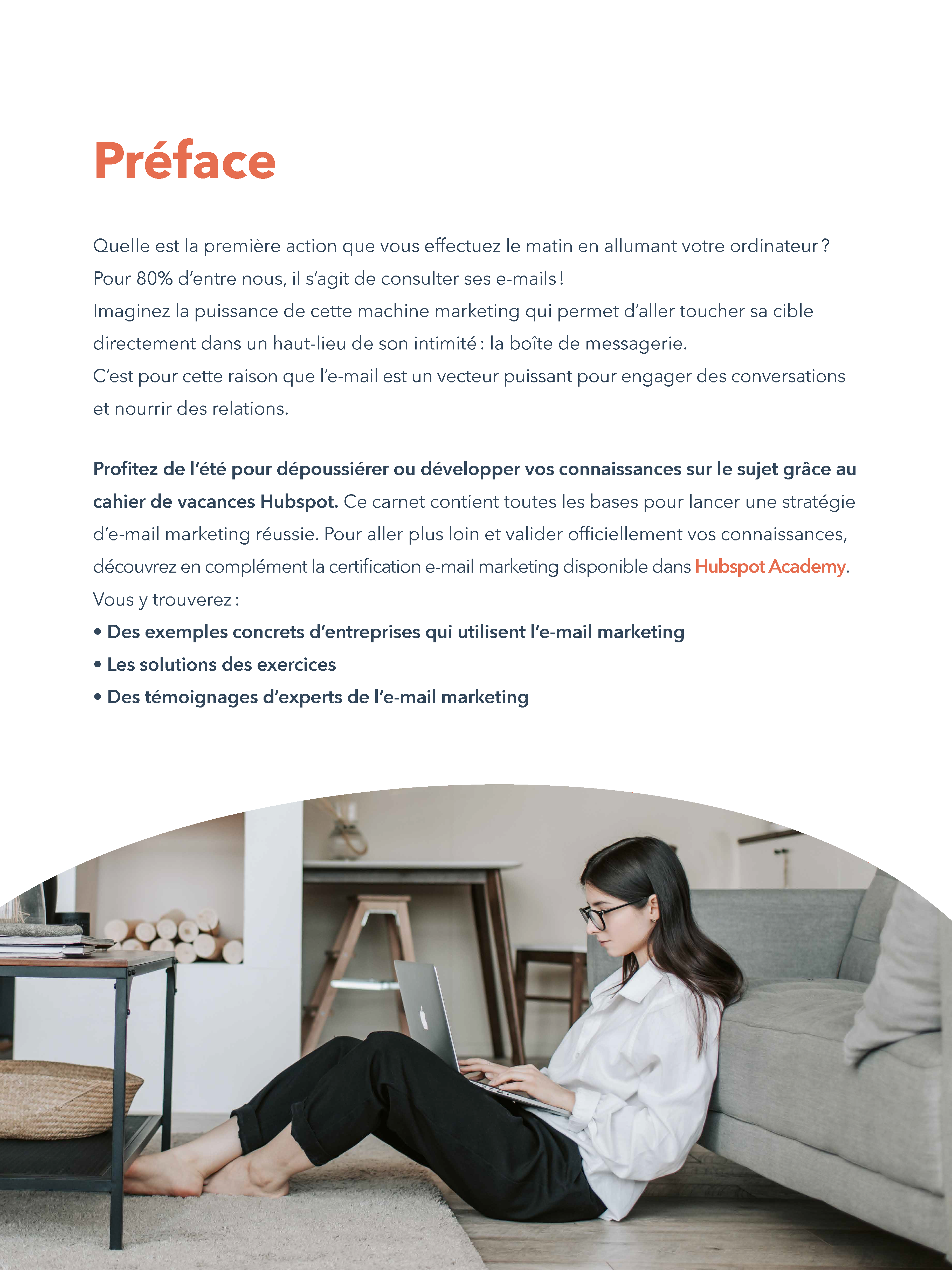 Préface

Quelle est la première action que vous effectuez le matin en allumant votre ordinateur ? Pour 80% d'entre nous, il s'agit de consulter ses e-mails ! Imaginez la puissance de cette machine marketing qui permet d'aller toucher sa cible directement dans un haut-lieu de son intimité : la boîte de messagerie. C'est pour cette raison que l'e-mail est un vecteur puissant pour engager des conversations et nourrir des relations.

Profitez de l'été pour dépoussiérer ou développer vos connaissances sur le sujet grâce au cahier de vacances Hubspot. Ce carnet contient toutes les bases pour lancer une stratégie d'e-mail marketing réussie. Pour aller plus loin et valider officiellement vos connaissances, découvrez en complément la certification e-mail marketing disponible dans Hubspot Academy. Vous y trouverez :
• Des exemples concrets d'entreprises qui utilisent l'e-mail marketing
• Les solutions des exercices
• Des témoignages d'experts de l'e-mail marketing